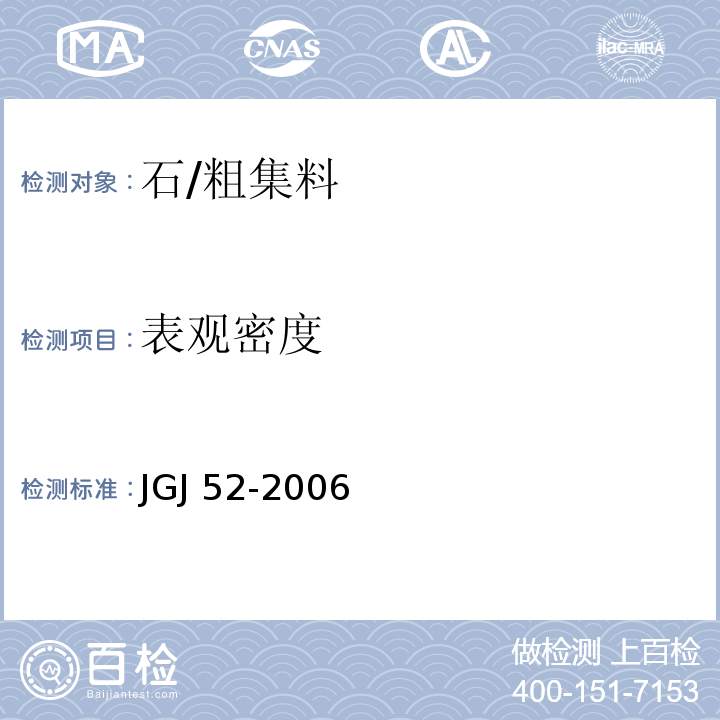 MA CNAS AL ilac-MRA

检测对象：石/粗集料

检测项目：表观密度

检测标准：JGJ 52-2006

百检
Baijiantest.com

做检测 上百检
400-151-7153